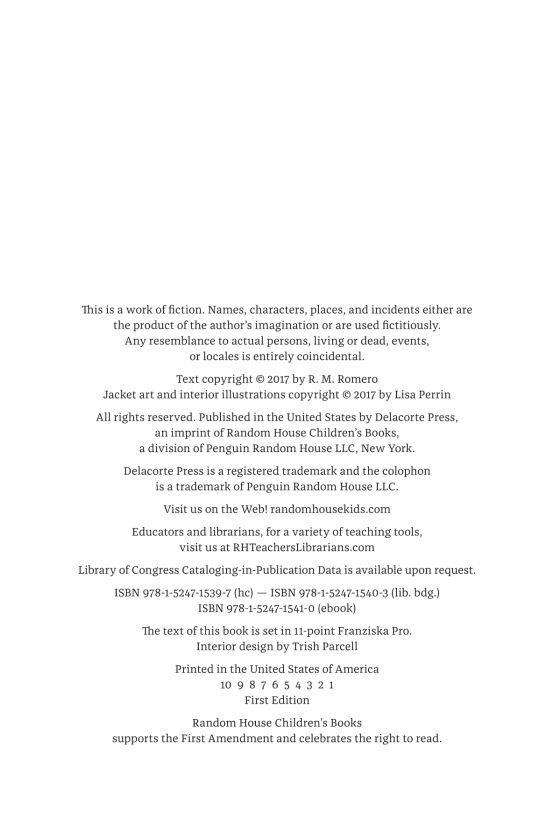 This is a work of fiction. Names, characters, places, and incidents either are the product of the author's imagination or are used fictitiously. Any resemblance to actual persons, living or dead, events, or locales is entirely coincidental.

Text copyright © 2017 by R. M. Romero
Jacket art and interior illustrations copyright © 2017 by Lisa Perrin

All rights reserved. Published in the United States by Delacorte Press, an imprint of Random House Children's Books, a division of Penguin Random House LLC, New York.

Delacorte Press is a registered trademark and the colophon is a trademark of Penguin Random House LLC.

Visit us on the Web! randomhousekids.com

Educators and librarians, for a variety of teaching tools, visit us at RHTeachersLibrarians.com

Library of Congress Cataloging-in-Publication Data is available upon request.

ISBN 978-1-5247-1539-7 (hc) — ISBN 978-1-5247-1540-3 (lib. bdg.)
ISBN 978-1-5247-1541-0 (ebook)

The text of this book is set in 11-point Franziska Pro.
Interior design by Trish Parcell

Printed in the United States of America
10 9 8 7 6 5 4 3 2 1
First Edition

Random House Children's Books
supports the First Amendment and celebrates the right to read.